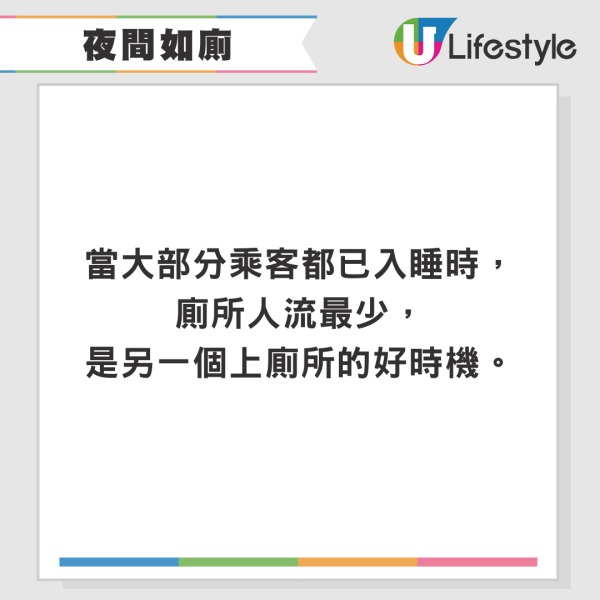 夜間如廁

U Lifestyle

當大部分乘客都已入睡時，
廁所人流最少，
是另一個上廁所的好時機。